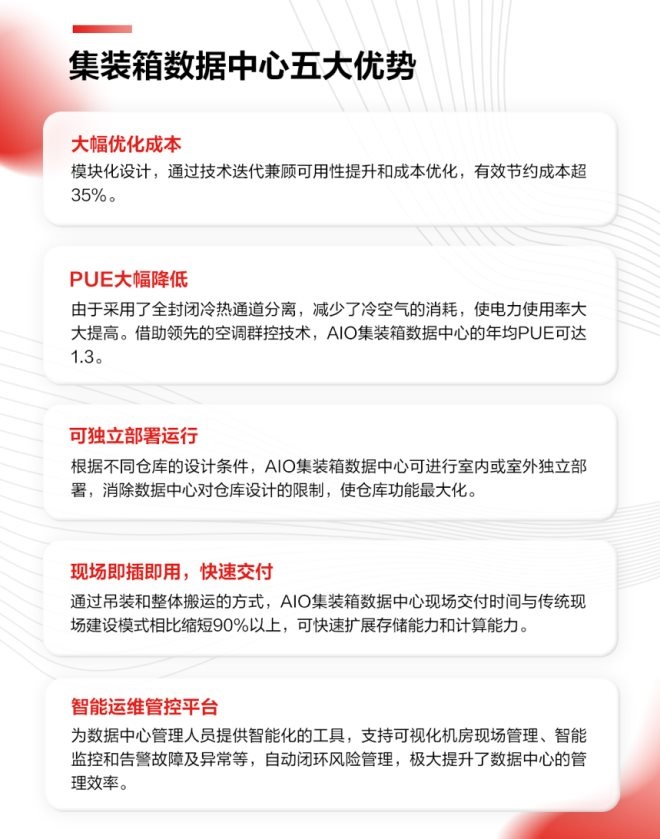 集装箱数据中心五大优势

大幅优化成本

模块化设计，通过技术迭代兼顾可用性提升和成本优化，有效节约成本超35%。

PUE大幅降低

由于采用了全封闭冷热通道分离，减少了冷空气的消耗，使电力使用率大大提高。借助领先的空调群控技术，AIO集装箱数据中心的年均PUE可达1.3。

可独立部署运行

根据不同仓库的设计条件，AIO集装箱数据中心可进行室内或室外独立部署，消除数据中心对仓库设计的限制，使仓库功能最大化。

现场即插即用，快速交付

通过吊装和整体搬运的方式，AIO集装箱数据中心现场交付时间与传统现场建设模式相比缩短90%以上，可快速扩展存储能力和计算能力。

智能运维管控平台

为数据中心管理人员提供智能化的工具，支持可视化机房现场管理、智能监控和告警故障及异常等，自动闭环风险管理，极大提升了数据中心的管理效率。